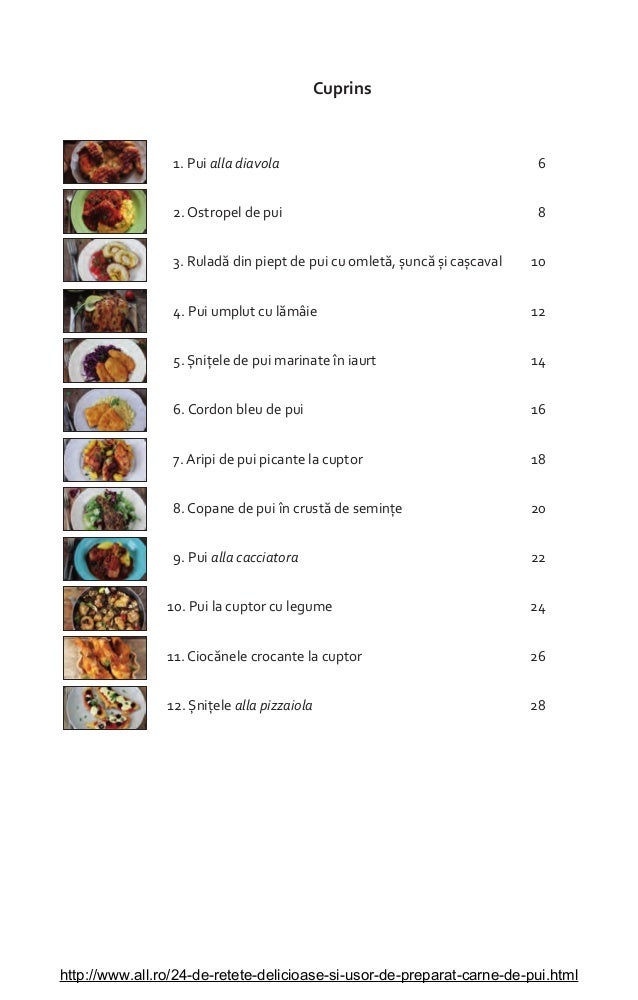 Cuprins

1. Pui alla diavola 6

2. Ostropel de pui 8

3. Ruladă din piept de pui cu omletă, șuncă și cașcaval 10

4. Pui umplut cu lămâie 12

5. Șnițele de pui marinate în iaurt 14

6. Cordon bleu de pui 16

7. Aripi de pui picante la cuptor 18

8. Copane de pui în crustă de semințe 20

9. Pui alla cacciatora 22

10. Pui la cuptor cu legume 24

11. Ciocănele crocante la cuptor 26

12. Șnițele alla pizzaiola 28

http://www.all.ro/24-de-retete-delicioase-si-usor-de-preparat-carne-de-pui.html